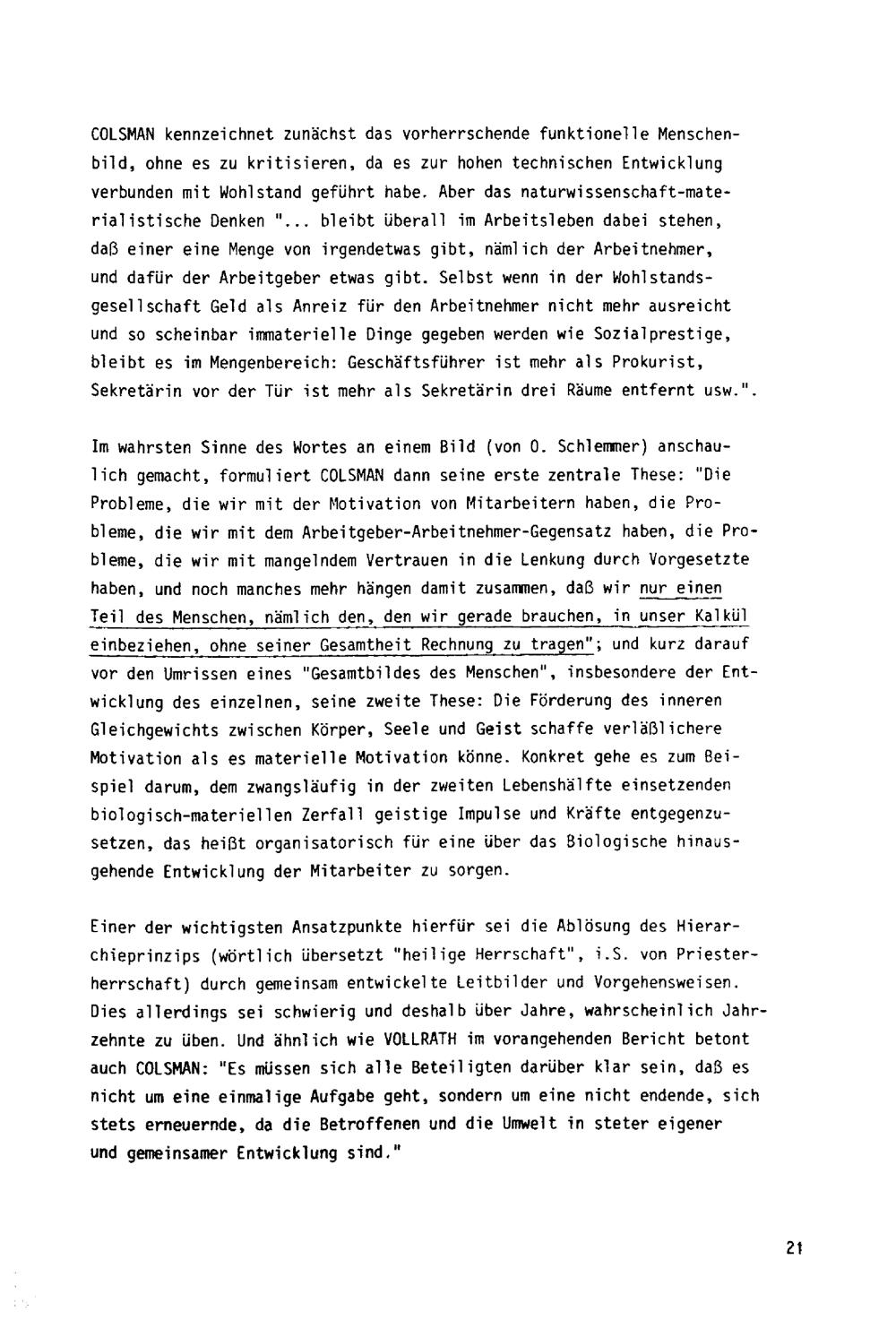 COLSMAN kennzeichnet zunächst das vorherrschende funktionelle Menschenbild, ohne es zu kritisieren, da es zur hohen technischen Entwicklung verbunden mit Wohlstand geführt habe. Aber das naturwissenschaft-materialistische Denken "... bleibt überall im Arbeitsleben dabei stehen, daß einer eine Menge von irgendetwas gibt, nämlich der Arbeitnehmer, und dafür der Arbeitgeber etwas gibt. Selbst wenn in der Wohlstandsgesellschaft Geld als Anreiz für den Arbeitnehmer nicht mehr ausreicht und so scheinbar immaterielle Dinge gegeben werden wie Sozialprestige, bleibt es im Mengenbereich: Geschäftsführer ist mehr als Prokurist, Sekretärin vor der Tür ist mehr als Sekretärin drei Räume entfernt usw.".

Im wahrsten Sinne des Wortes an einem Bild (von O. Schlemmer) anschaulich gemacht, formuliert COLSMAN dann seine erste zentrale These: "Die Probleme, die wir mit der Motivation von Mitarbeitern haben, die Probleme, die wir mit dem Arbeitgeber-Arbeitnehmer-Gegensatz haben, die Probleme, die wir mit mangelndem Vertrauen in die Lenkung durch Vorgesetzte haben, und noch manches mehr hängen damit zusammen, daß wir nur einen Teil des Menschen, nämlich den, den wir gerade brauchen, in unser Kalkül einbeziehen, ohne seiner Gesamtheit Rechnung zu tragen"; und kurz darauf vor den Umrissen eines "Gesamtbildes des Menschen", insbesondere der Entwicklung des einzelnen, seine zweite These: Die Förderung des inneren Gleichgewichts zwischen Körper, Seele und Geist schaffe verläßlichere Motivation als es materielle Motivation könne. Konkret gehe es zum Beispiel darum, dem zwangsläufig in der zweiten Lebenshälfte einsetzenden biologisch-materiellen Zerfall geistige Impulse und Kräfte entgegenzusetzen, das heißt organisatorisch für eine über das Biologische hinausgehende Entwicklung der Mitarbeiter zu sorgen.

Einer der wichtigsten Ansatzpunkte hierfür sei die Ablösung des Hierarchieprinzips (wörtlich übersetzt "heilige Herrschaft", i.S. von Priesterherrschaft) durch gemeinsam entwickelte Leitbilder und Vorgehensweisen. Dies allerdings sei schwierig und deshalb über Jahre, wahrscheinlich Jahrzehnte zu üben. Und ähnlich wie VOLLRATH im vorangehenden Bericht betont auch COLSMAN: "Es müssen sich alle Beteiligten darüber klar sein, daß es nicht um eine einmalige Aufgabe geht, sondern um eine nicht endende, sich stets erneuernde, da die Betroffenen und die Umwelt in steter eigener und gemeinsamer Entwicklung sind."

21